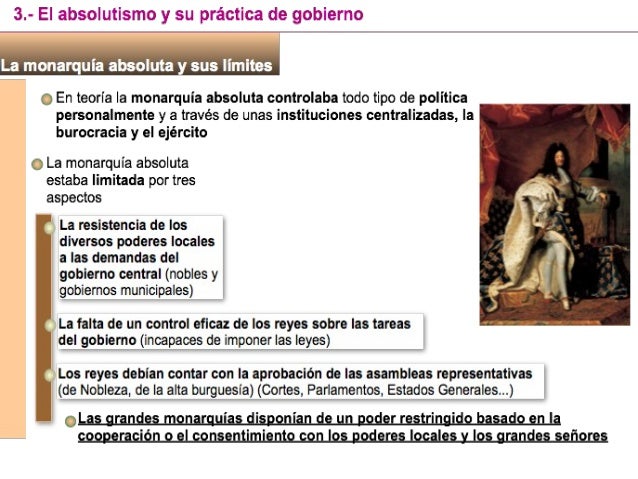 3.- El absolutismo y su práctica de gobierno

La monarquía absoluta y sus límites

En teoría la monarquía absoluta controlaba todo tipo de política personalmente y a través de unas instituciones centralizadas, la burocracia y el ejército

La monarquía absoluta estaba limitada por tres aspectos

La resistencia de los diversos poderes locales a las demandas del gobierno central (nobles y gobiernos municipales)

La falta de un control eficaz de los reyes sobre las tareas del gobierno (incapaces de imponer las leyes)

Los reyes debían contar con la aprobación de las asambleas representativas (de Nobleza, de la alta burguesía) (Cortes, Parlamentos, Estados Generales...)

Las grandes monarquías disponían de un poder restringido basado en la cooperación o el consentimiento con los poderes locales y los grandes señores